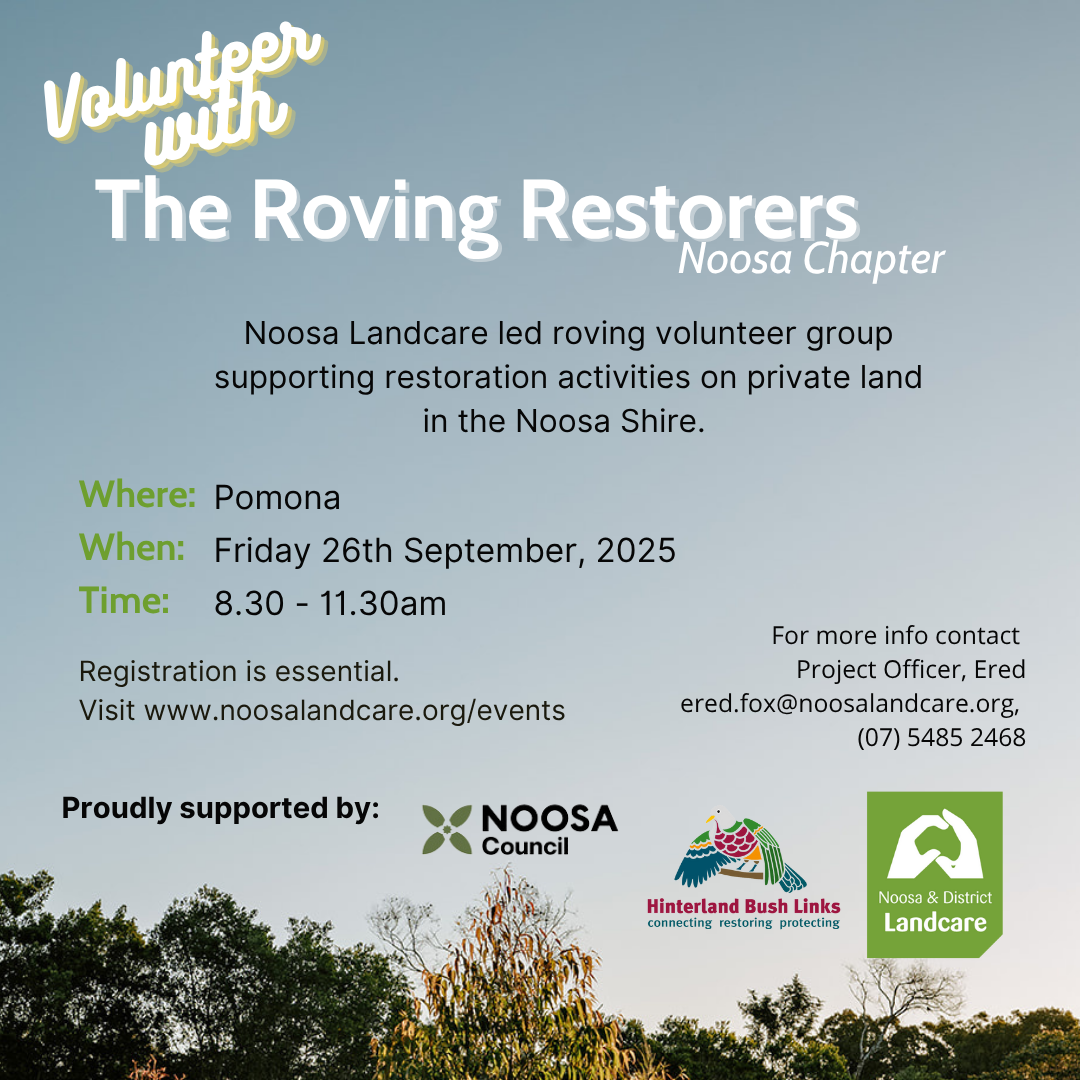 Volunteer with
The Roving Restorers
Noosa Chapter

Noosa Landcare led roving volunteer group supporting restoration activities on private land in the Noosa Shire.

Where: Pomona
When: Friday 26th September, 2025
Time: 8.30 - 11.30am

Registration is essential.
Visit www.noosalandcare.org/events

For more info contact
Project Officer, Ered
ered.fox@noosalandcare.org,
(07) 5485 2468

Proudly supported by:

NOOSA Council

Hinterland Bush Links
connecting restoring protecting

Noosa & District Landcare